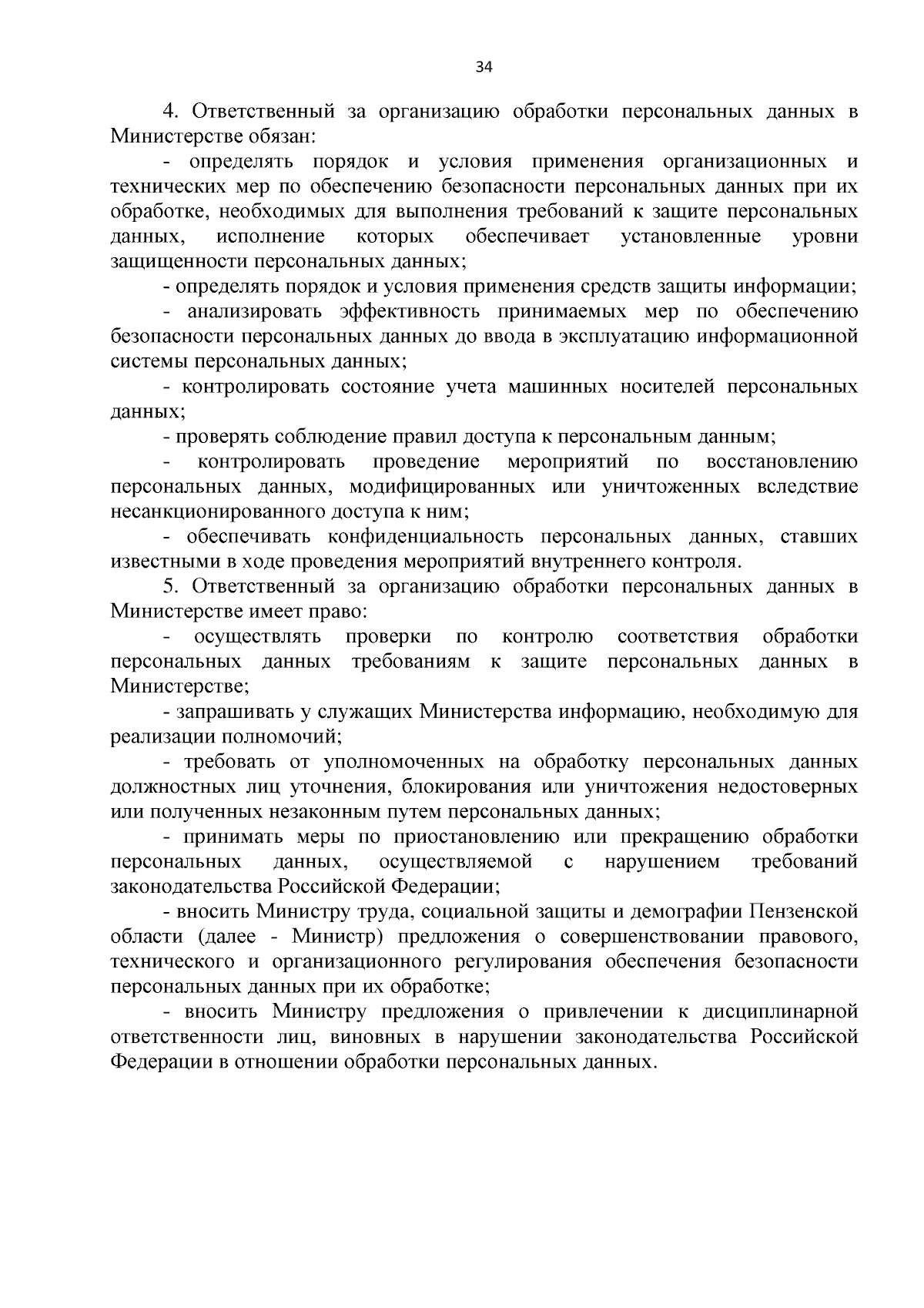 34

4. Ответственный за организацию обработки персональных данных в Министерстве обязан:

- определять порядок и условия применения организационных и технических мер по обеспечению безопасности персональных данных при их обработке, необходимых для выполнения требований к защите персональных данных, исполнение которых обеспечивает установленные уровни защищенности персональных данных;

- определять порядок и условия применения средств защиты информации;

- анализировать эффективность принимаемых мер по обеспечению безопасности персональных данных до ввода в эксплуатацию информационной системы персональных данных;

- контролировать состояние учета машинных носителей персональных данных;

- проверять соблюдение правил доступа к персональным данным;

- контролировать проведение мероприятий по восстановлению персональных данных, модифицированных или уничтоженных вследствие несанкционированного доступа к ним;

- обеспечивать конфиденциальность персональных данных, ставших известными в ходе проведения мероприятий внутреннего контроля.

5. Ответственный за организацию обработки персональных данных в Министерстве имеет право:

- осуществлять проверки по контролю соответствия обработки персональных данных требованиям к защите персональных данных в Министерстве;

- запрашивать у служащих Министерства информацию, необходимую для реализации полномочий;

- требовать от уполномоченных на обработку персональных данных должностных лиц уточнения, блокирования или уничтожения недостоверных или полученных незаконным путем персональных данных;

- принимать меры по приостановлению или прекращению обработки персональных данных, осуществляемой с нарушением требований законодательства Российской Федерации;

- вносить Министру труда, социальной защиты и демографии Пензенской области (далее - Министр) предложения о совершенствовании правового, технического и организационного регулирования обеспечения безопасности персональных данных при их обработке;

- вносить Министру предложения о привлечении к дисциплинарной ответственности лиц, виновных в нарушении законодательства Российской Федерации в отношении обработки персональных данных.